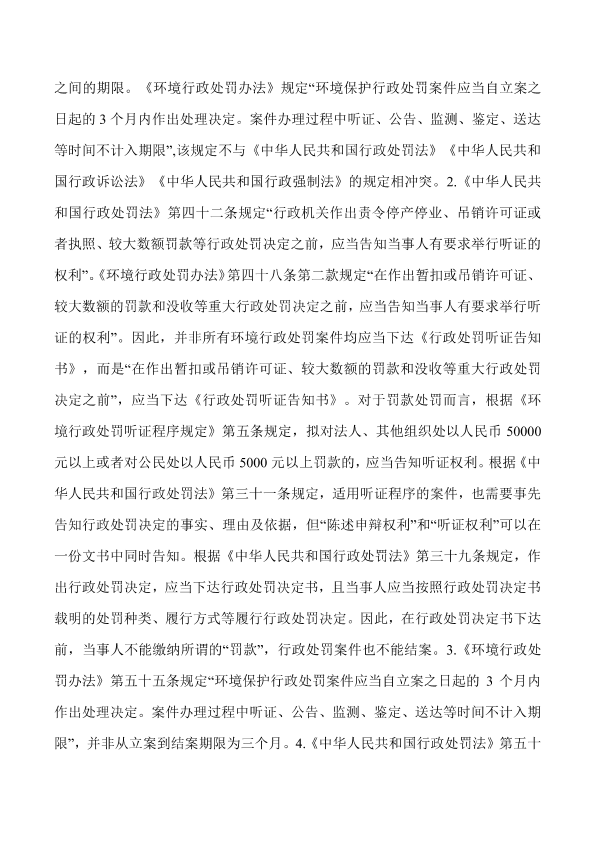 之间的期限。《环境行政处罚办法》规定“环境保护行政处罚案件应当自立案之日起的 3 个月内作出处理决定。案件办理过程中听证、公告、监测、鉴定、送达等时间不计入期限”,该规定不与《中华人民共和国行政处罚法》《中华人民共和国行政诉讼法》《中华人民共和国行政强制法》的规定相冲突。2.《中华人民共和国行政处罚法》第四十二条规定“行政机关作出责令停产停业、吊销许可证或者执照、较大数额罚款等行政处罚决定之前，应当告知当事人有要求举行听证的权利”。《环境行政处罚办法》第四十八条第二款规定“在作出暂扣或吊销许可证、较大数额的罚款和没收等重大行政处罚决定之前，应当告知当事人有要求举行听证的权利”。因此，并非所有环境行政处罚案件均应当下达《行政处罚听证告知书》，而是“在作出暂扣或吊销许可证、较大数额的罚款和没收等重大行政处罚决定之前”，应当下达《行政处罚听证告知书》。对于罚款处罚而言，根据《环境行政处罚听证程序规定》第五条规定，拟对法人、其他组织处以人民币 50000 元以上或者对公民处以人民币 5000 元以上罚款的，应当告知听证权利。根据《中华人民共和国行政处罚法》第三十一条规定，适用听证程序的案件，也需要事先告知行政处罚决定的事实、理由及依据，但“陈述申辩权利”和“听证权利”可以在一份文书中同时告知。根据《中华人民共和国行政处罚法》第三十九条规定，作出行政处罚决定，应当下达行政处罚决定书，且当事人应当按照行政处罚决定书载明的处罚种类、履行方式等履行行政处罚决定。因此，在行政处罚决定书下达前，当事人不能缴纳所谓的“罚款”，行政处罚案件也不能结案。3.《环境行政处罚办法》第五十五条规定“环境保护行政处罚案件应当自立案之日起的 3 个月内作出处理决定。案件办理过程中听证、公告、监测、鉴定、送达等时间不计入期限”，并非从立案到结案期限为三个月。4.《中华人民共和国行政处罚法》第五十